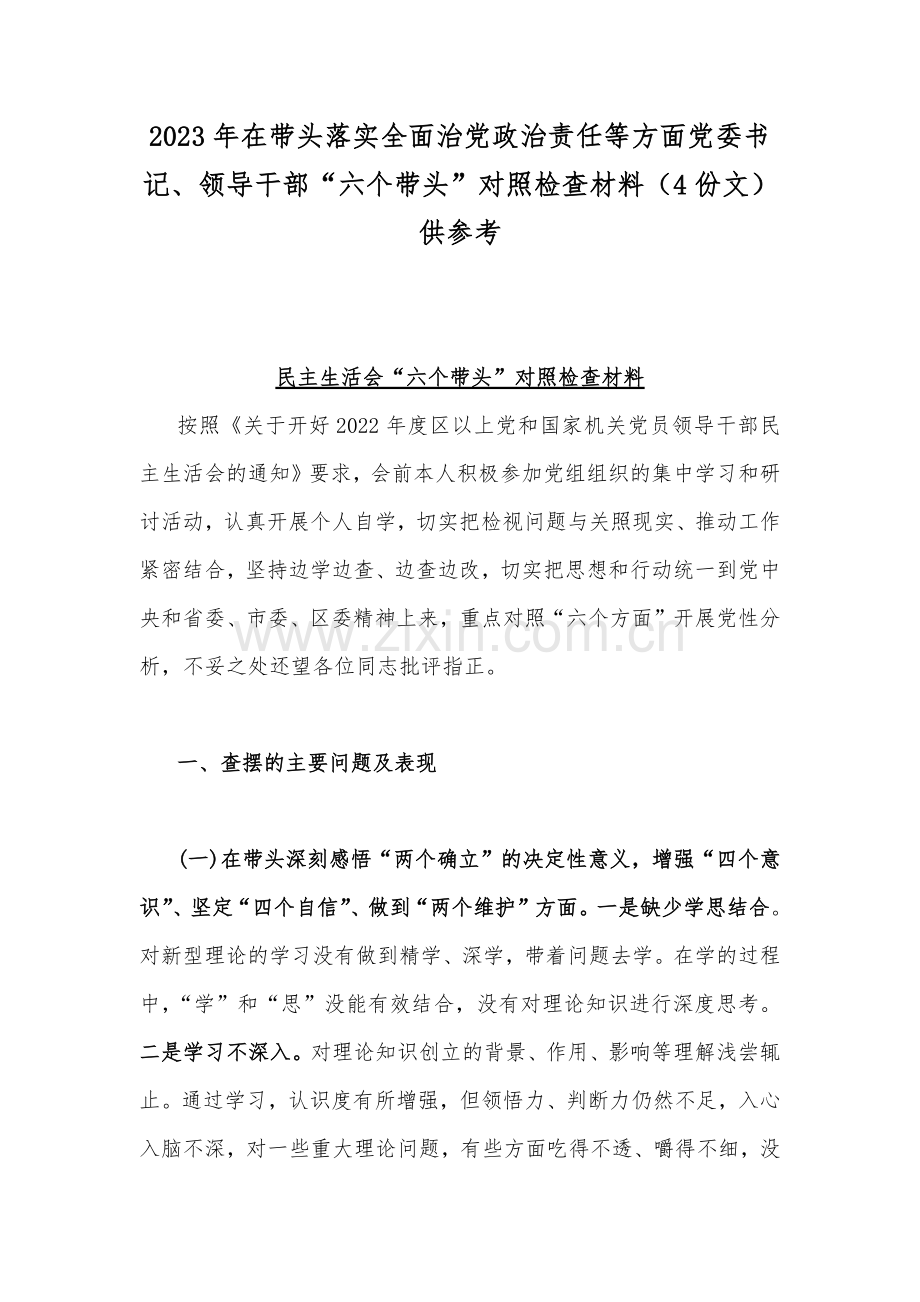 2023 年在带头落实全面治党政治责任等方面党委书记、领导干部“六个带头”对照检查材料（4 份文）供参考

民主生活会“六个带头”对照检查材料

按照《关于开好 2022 年度区以上党和国家机关党员领导干部民主生活会的通知》要求，会前本人积极参加党组组织的集中学习和研讨活动，认真开展个人自学，切实把检视问题与关照现实、推动工作紧密结合，坚持边学边查、边查边改，切实把思想和行动统一到党中央和省委、市委、区委精神上来，重点对照“六个方面”开展党性分析，不妥之处还望各位同志批评指正。

www.zixin.com.cn

一、查摆的主要问题及表现

(一)在带头深刻感悟“两个确立”的决定性意义，增强“四个意识”、坚定“四个自信”、做到“两个维护”方面。一是缺少学思结合。对新型理论的学习没有做到精学、深学，带着问题去学。在学的过程中，“学”和“思”没能有效结合，没有对理论知识进行深度思考。二是学习不深入。对理论知识创立的背景、作用、影响等理解浅尝辄止。通过学习，认识度有所增强，但领悟力、判断力仍然不足，入心入脑不深，对一些重大理论问题，有些方面吃得不透、嚼得不细，没